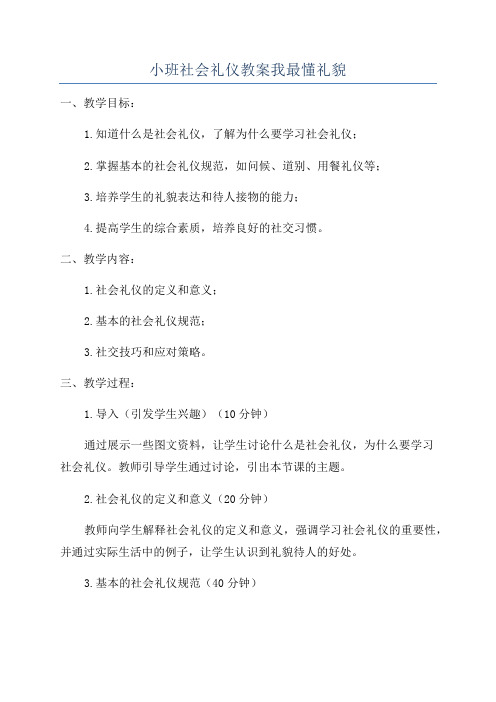 小班社会礼仪教案我最懂礼貌

一、教学目标：

1.知道什么是社会礼仪，了解为什么要学习社会礼仪；

2.掌握基本的社会礼仪规范，如问候、道别、用餐礼仪等；

3.培养学生的礼貌表达和待人接物的能力；

4.提高学生的综合素质，培养良好的社交习惯。

二、教学内容：

1.社会礼仪的定义和意义；

2.基本的社会礼仪规范；

3.社交技巧和应对策略。

三、教学过程：

1.导入（引发学生兴趣）（10分钟）

通过展示一些图文资料，让学生讨论什么是社会礼仪，为什么要学习社会礼仪。教师引导学生通过讨论，引出本节课的主题。

2.社会礼仪的定义和意义（20分钟）

教师向学生解释社会礼仪的定义和意义，强调学习社会礼仪的重要性，并通过实际生活中的例子，让学生认识到礼貌待人的好处。

3.基本的社会礼仪规范（40分钟）